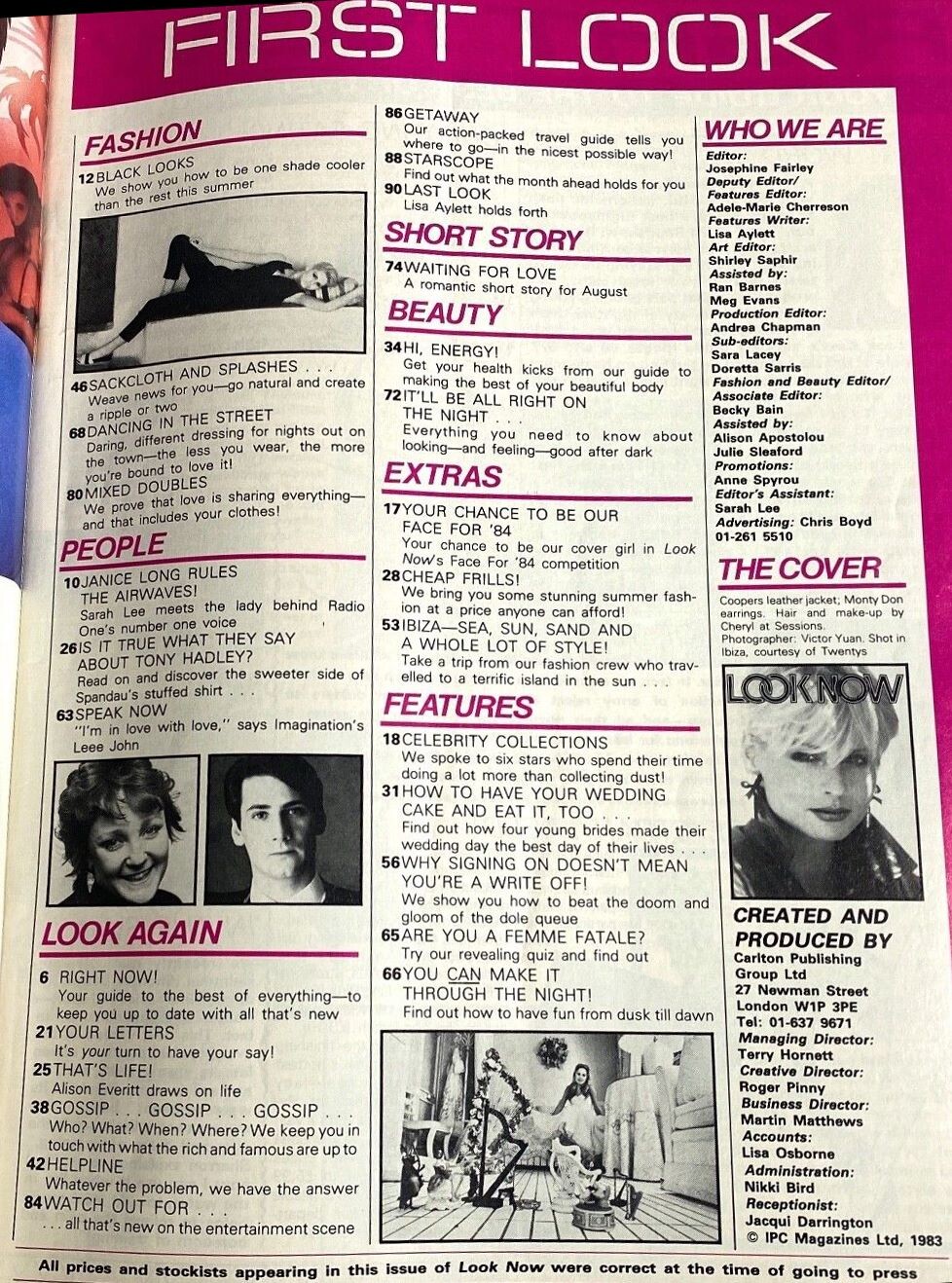 FIRST LOOK

FASHION

12 BLACK LOOKS
We show you how to be one shade cooler than the rest this summer

46 SACKCLOTH AND SPLASHES . . .
Weave news for you—go natural and create a ripple or two

68 DANCING IN THE STREET
Daring, different dressing for nights out on the town—the less you wear, the more you're bound to love it!

80 MIXED DOUBLES
We prove that love is sharing everything—and that includes your clothes!

PEOPLE

10 JANICE LONG RULES THE AIRWAVES!
Sarah Lee meets the lady behind Radio One's number one voice

26 IS IT TRUE WHAT THEY SAY ABOUT TONY HADLEY?
Read on and discover the sweeter side of Spandau's stuffed shirt . . .

63 SPEAK NOW
"I'm in love with love," says Imagination's Leee John

LOOK AGAIN

6 RIGHT NOW!
Your guide to the best of everything—to keep you up to date with all that's new

21 YOUR LETTERS
It's your turn to have your say!

25 THAT'S LIFE!
Alison Everitt draws on life

38 GOSSIP . . . GOSSIP . . . GOSSIP . . .
Who? What? When? Where? We keep you in touch with what the rich and famous are up to

42 HELPLINE
Whatever the problem, we have the answer

84 WATCH OUT FOR . . .
. . . all that's new on the entertainment scene

86 GETAWAY
Our action-packed travel guide tells you where to go—in the nicest possible way!

88 STARSCOPE
Find out what the month ahead holds for you

90 LAST LOOK
Lisa Aylett holds forth

SHORT STORY

74 WAITING FOR LOVE
A romantic short story for August

BEAUTY

34 HI, ENERGY!
Get your health kicks from our guide to making the best of your beautiful body

72 IT'LL BE ALL RIGHT ON THE NIGHT . . .
Everything you need to know about looking—and feeling—good after dark

EXTRAS

17 YOUR CHANCE TO BE OUR FACE FOR '84
Your chance to be our cover girl in Look Now's Face For '84 competition

28 CHEAP FRILLS!
We bring you some stunning summer fashion at a price anyone can afford!

53 IBIZA—SEA, SUN, SAND AND A WHOLE LOT OF STYLE!
Take a trip from our fashion crew who travelled to a terrific island in the sun . . .

FEATURES

18 CELEBRITY COLLECTIONS
We spoke to six stars who spend their time doing a lot more than collecting dust!

31 HOW TO HAVE YOUR WEDDING CAKE AND EAT IT, TOO . . .
Find out how four young brides made their wedding day the best day of their lives . . .

56 WHY SIGNING ON DOESN'T MEAN YOU'RE A WRITE OFF!
We show you how to beat the doom and gloom of the dole queue

65 ARE YOU A FEMME FATALE?
Try our revealing quiz and find out

66 YOU CAN MAKE IT THROUGH THE NIGHT!
Find out how to have fun from dusk till dawn

WHO WE ARE
Editor:
Josephine Fairley
Deputy Editor/
Features Editor:
Adele-Marie Cherreson
Features Writer:
Lisa Aylett
Art Editor:
Shirley Saphir
Assisted by:
Ran Barnes
Meg Evans
Production Editor:
Andrea Chapman
Sub-editors:
Sara Lacey
Doretta Sarris
Fashion and Beauty Editor/
Associate Editor:
Becky Bain
Assisted by:
Alison Apostolou
Julie Sleaford
Promotions:
Anne Spyrou
Editor's Assistant:
Sarah Lee
Advertising: Chris Boyd
01-261 5510

THE COVER
Coopers leather jacket; Monty Don earrings. Hair and make-up by Cheryl at Sessions. Photographer: Victor Yuan. Shot in Ibiza, courtesy of Twentys

LOOK NOW

CREATED AND PRODUCED BY
Carlton Publishing Group Ltd
27 Newman Street
London W1P 3PE
Tel: 01-637 9671
Managing Director:
Terry Hornett
Creative Director:
Roger Pinny
Business Director:
Martin Matthews
Accounts:
Lisa Osborne
Administration:
Nikki Bird
Receptionist:
Jacqui Darrington
© IPC Magazines Ltd, 1983

All prices and stockists appearing in this issue of Look Now were correct at the time of going to press